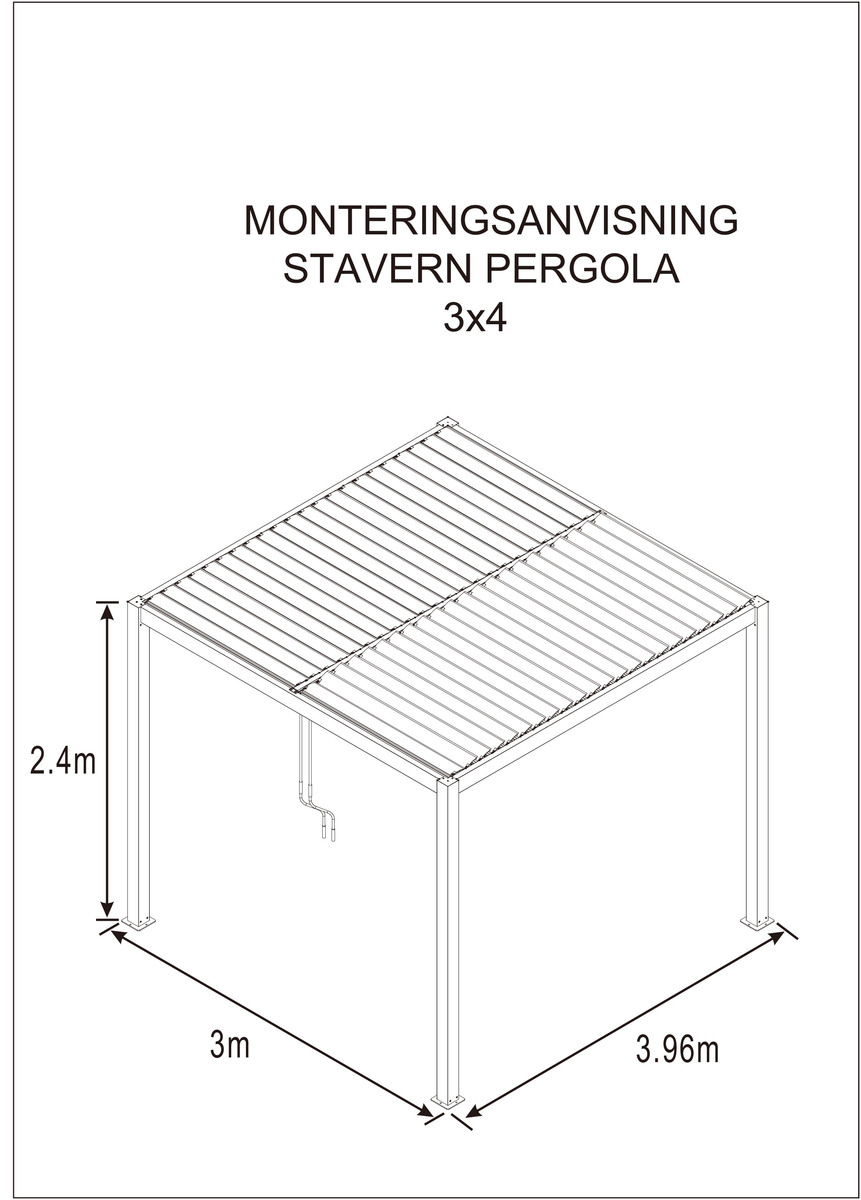 MONTERINGSANVISNING
STAVERN PERGOLA
3x4

2.4m

3m

3.96m